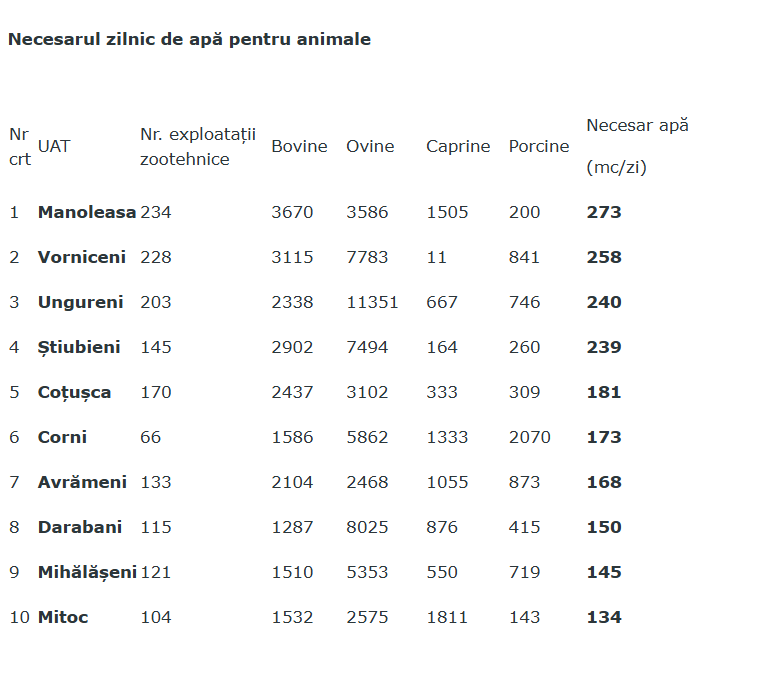 Necesarul zilnic de apă pentru animale

| Nr crt | UAT | Nr. exploatații zootehnice | Bovine | Ovine | Caprine | Porcine | Necesar apă (mc/zi) |
|---|---|---|---|---|---|---|---|
| 1 | Manoleasa | 234 | 3670 | 3586 | 1505 | 200 | 273 |
| 2 | Vorniceni | 228 | 3115 | 7783 | 11 | 841 | 258 |
| 3 | Ungureni | 203 | 2338 | 11351 | 667 | 746 | 240 |
| 4 | Știubieni | 145 | 2902 | 7494 | 164 | 260 | 239 |
| 5 | Coțușca | 170 | 2437 | 3102 | 333 | 309 | 181 |
| 6 | Corni | 66 | 1586 | 5862 | 1333 | 2070 | 173 |
| 7 | Avrămeni | 133 | 2104 | 2468 | 1055 | 873 | 168 |
| 8 | Darabani | 115 | 1287 | 8025 | 876 | 415 | 150 |
| 9 | Mihălășeni | 121 | 1510 | 5353 | 550 | 719 | 145 |
| 10 | Mitoc | 104 | 1532 | 2575 | 1811 | 143 | 134 |